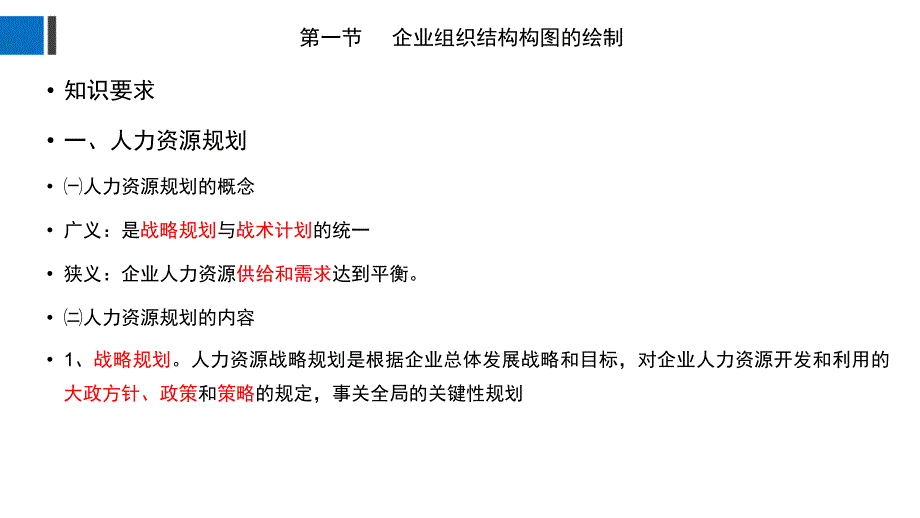 第一节　企业组织结构构图的绘制

• 知识要求

• 一、人力资源规划

• ㈠人力资源规划的概念

• 广义：是战略规划与战术计划的统一

• 狭义：企业人力资源供给和需求达到平衡。

• ㈡人力资源规划的内容

• 1、战略规划。人力资源战略规划是根据企业总体发展战略和目标，对企业人力资源开发和利用的大政方针、政策和策略的规定，事关全局的关键性规划